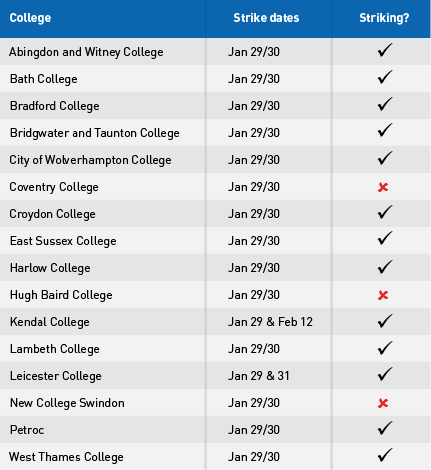 | College | Strike dates | Striking? |
|---|---|---|
| Abingdon and Witney College | Jan 29/30 | ✓ |
| Bath College | Jan 29/30 | ✓ |
| Bradford College | Jan 29/30 | ✓ |
| Bridgwater and Taunton College | Jan 29/30 | ✓ |
| City of Wolverhampton College | Jan 29/30 | ✓ |
| Coventry College | Jan 29/30 | ✗ |
| Croydon College | Jan 29/30 | ✓ |
| East Sussex College | Jan 29/30 | ✓ |
| Harlow College | Jan 29/30 | ✓ |
| Hugh Baird College | Jan 29/30 | ✗ |
| Kendal College | Jan 29 & Feb 12 | ✓ |
| Lambeth College | Jan 29/30 | ✓ |
| Leicester College | Jan 29 & 31 | ✓ |
| New College Swindon | Jan 29/30 | ✗ |
| Petroc | Jan 29/30 | ✓ |
| West Thames College | Jan 29/30 | ✓ |